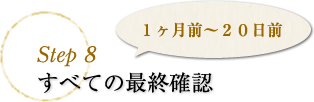 １ヶ月前～２０日前

Step 8
すべての最終確認